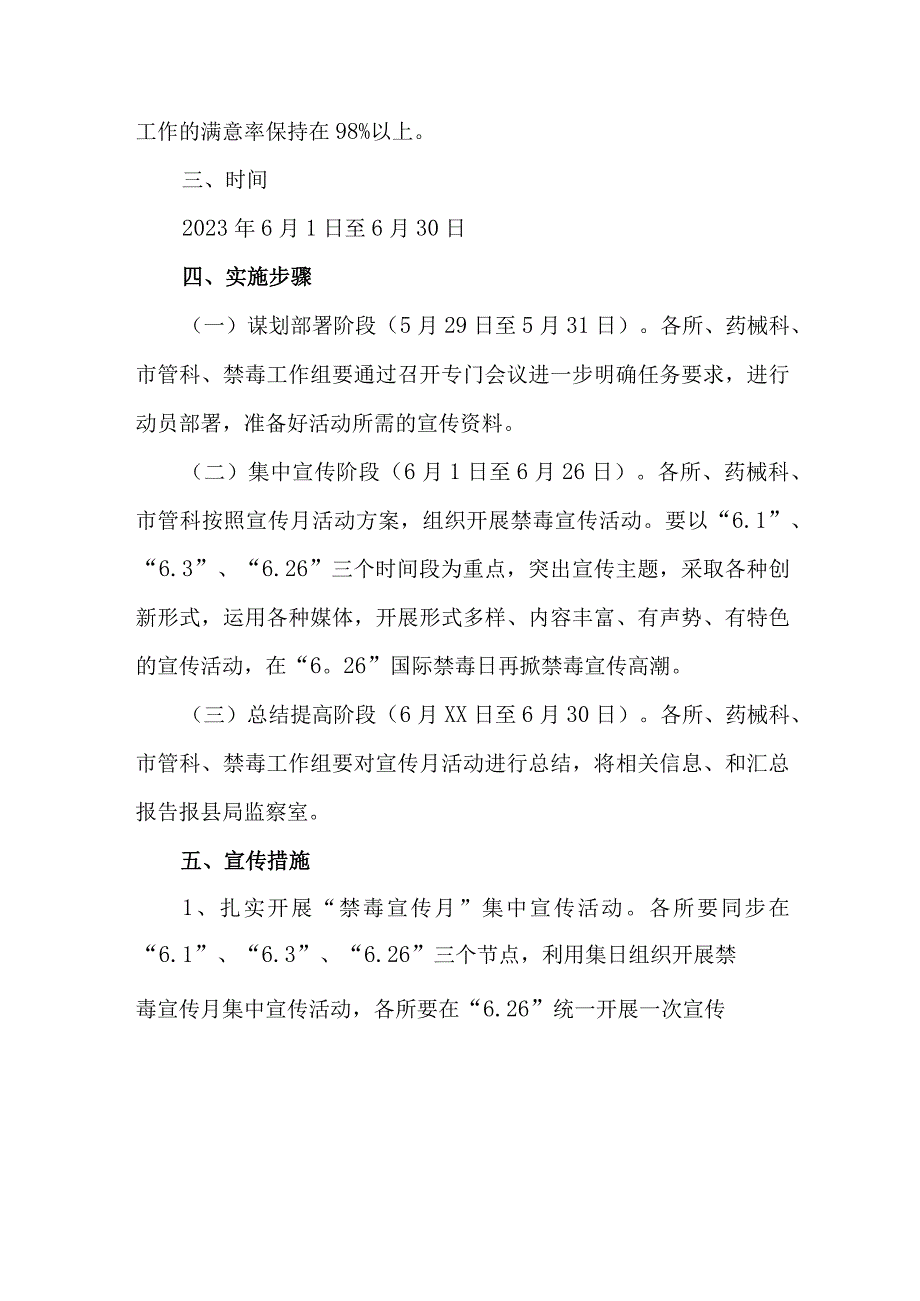 工作的满意率保持在98%以上。

三、时间

2023年6月1日至6月30日

四、实施步骤

（一）谋划部署阶段（5月29日至5月31日）。各所、药械科、市管科、禁毒工作组要通过召开专门会议进一步明确任务要求，进行动员部署，准备好活动所需的宣传资料。

（二）集中宣传阶段（6月1日至6月26日）。各所、药械科、市管科按照宣传月活动方案，组织开展禁毒宣传活动。要以“6.1”、“6.3”、“6.26”三个时间段为重点，突出宣传主题，采取各种创新形式，运用各种媒体，开展形式多样、内容丰富、有声势、有特色的宣传活动，在“6。26”国际禁毒日再掀禁毒宣传高潮。

（三）总结提高阶段（6月XX日至6月30日）。各所、药械科、市管科、禁毒工作组要对宣传月活动进行总结，将相关信息、和汇总报告报县局监察室。

五、宣传措施

1、扎实开展“禁毒宣传月”集中宣传活动。各所要同步在“6.1”、“6.3”、“6.26”三个节点，利用集日组织开展禁毒宣传月集中宣传活动，各所要在“6.26”统一开展一次宣传